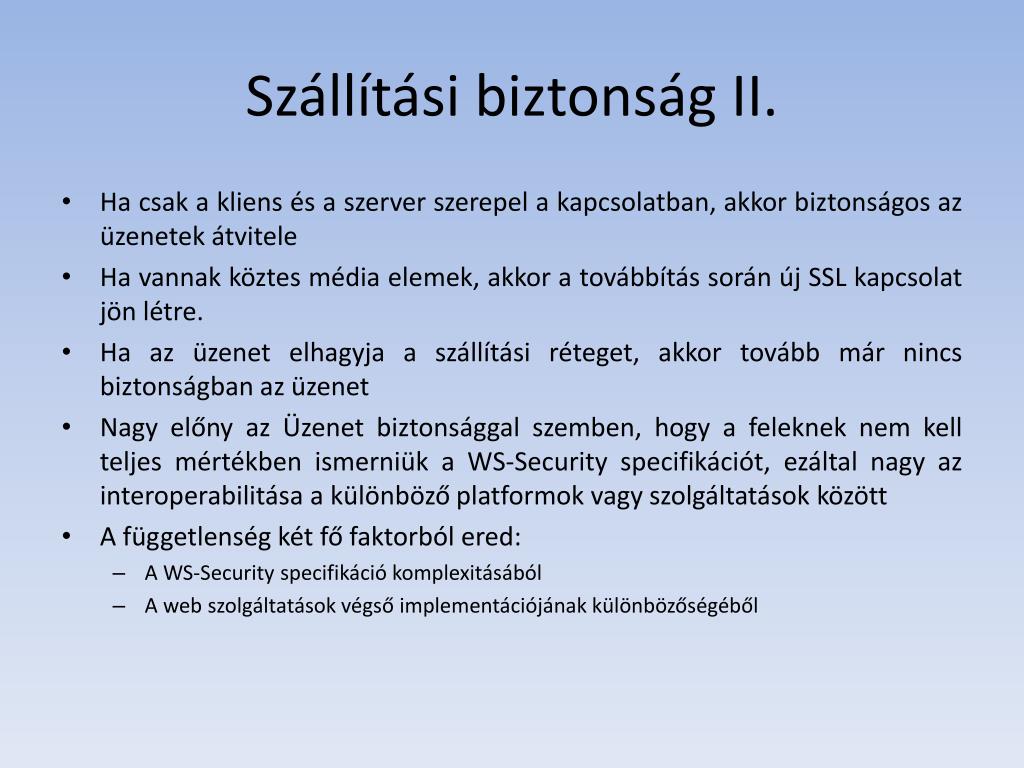 Szállítási biztonság II.

• Ha csak a kliens és a szerver szerepel a kapcsolatban, akkor biztonságos az üzenetek átvitele
• Ha vannak köztes média elemek, akkor a továbbítás során új SSL kapcsolat jön létre.
• Ha az üzenet elhagyja a szállítási réteget, akkor tovább már nincs biztonságban az üzenet
• Nagy előny az Üzenet biztonsággal szemben, hogy a feleknek nem kell teljes mértékben ismerniük a WS-Security specifikációt, ezáltal nagy az interoperabilitása a különböző platformok vagy szolgáltatások között
• A függetlenség két fő faktorból ered:
– A WS-Security specifikáció komplexitásából
– A web szolgáltatások végső implementációjának különbözőségéből